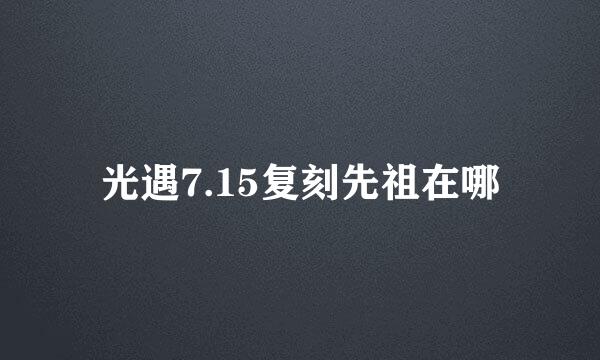 光遇7.15复刻先祖在哪